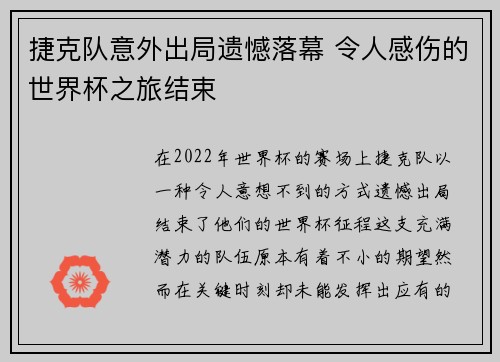 捷克队意外出局遗憾落幕 令人感伤的世界杯之旅结束

在2022年世界杯的赛场上捷克队以一种令人意想不到的方式遗憾出局结束了他们的世界杯征程这支充满潜力的队伍原本有着不小的期望然而在关键时刻却未能发挥出应有的